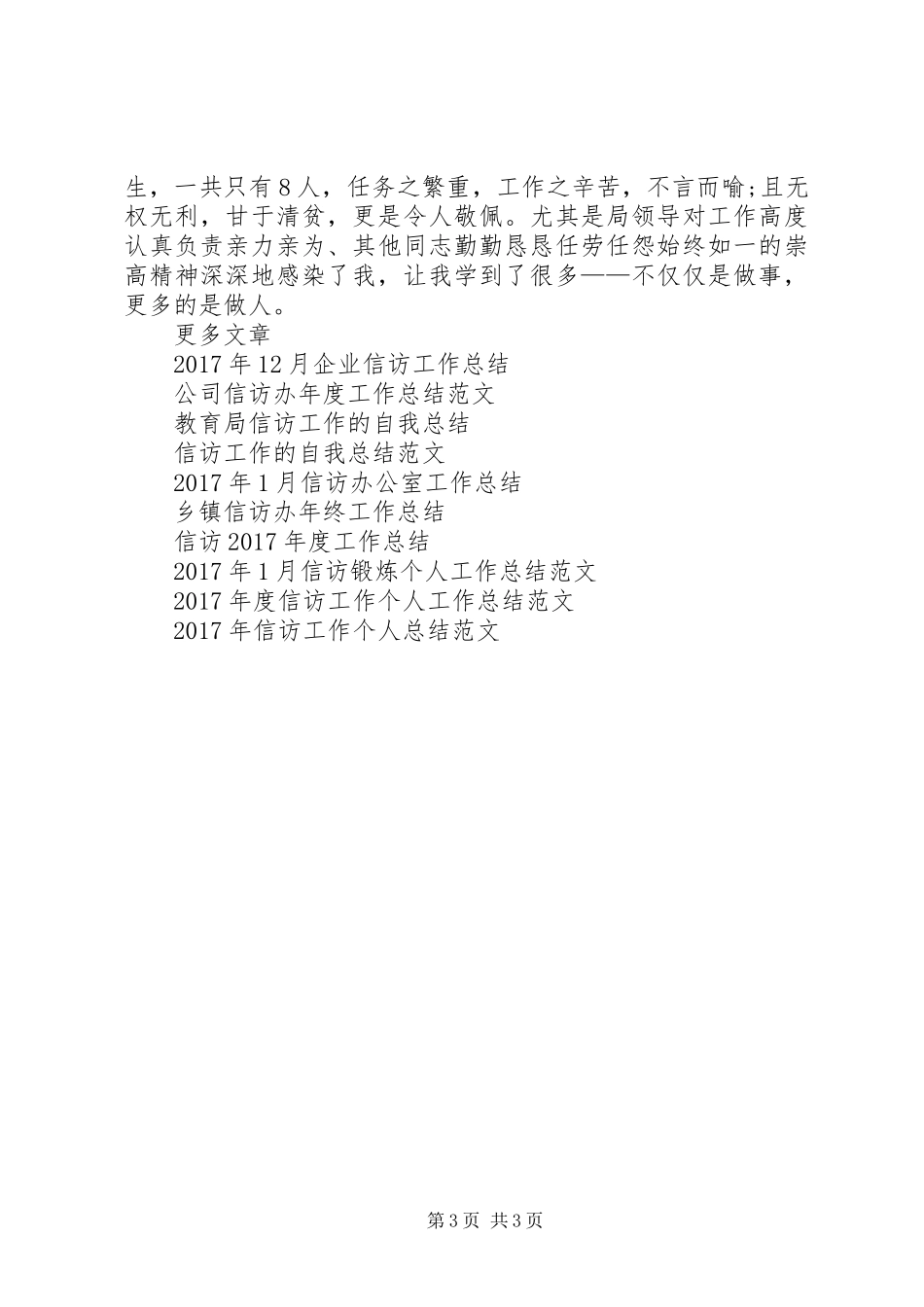 生，一共只有8人，任务之繁重，工作之辛苦，不言而喻;且无权无利，甘于清贫，更是令人敬佩。尤其是局领导对工作高度认真负责亲力亲为、其他同志勤勤恳恳任劳任怨始终如一的崇高精神深深地感染了我，让我学到了很多——不仅仅是做事，更多的是做人。

更多文章

2017年12月企业信访工作总结

公司信访办年度工作总结范文

教育局信访工作的自我总结

信访工作的自我总结范文

2017年1月信访办公室工作总结

乡镇信访办年终工作总结

信访2017年度工作总结

2017年1月信访锻炼个人工作总结范文

2017年度信访工作个人工作总结范文

2017年信访工作个人总结范文

第3页 共3页